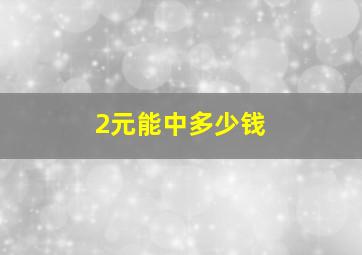 2元能中多少钱